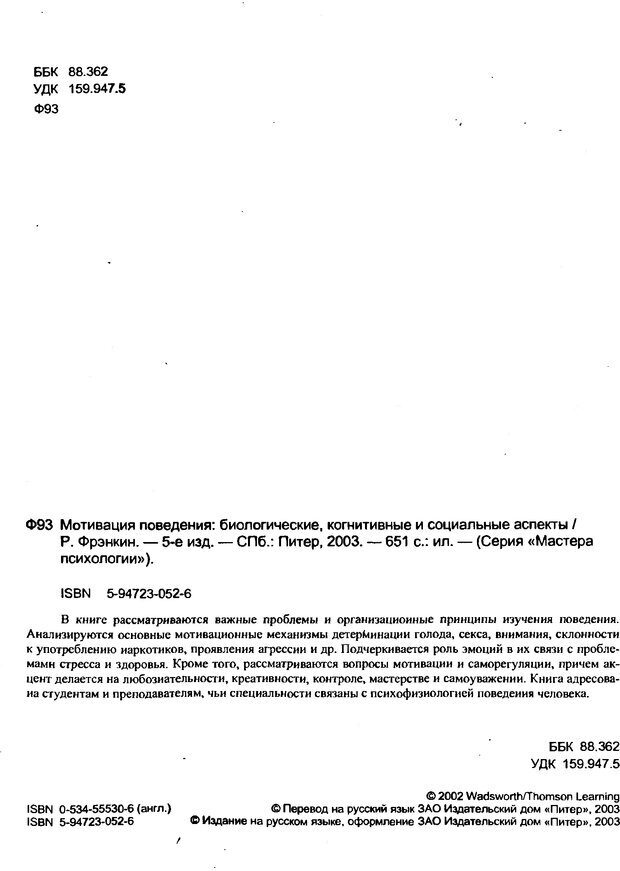 ББК 88.362
УДК 159.947.5
Ф93

Ф93 Мотивация поведения: биологические, когнитивные и социальные аспекты / Р. Фрэнкин. — 5-е изд. — СПб.: Питер, 2003. — 651 с.: ил. — (Серия «Мастера психологии»).

ISBN 5-94723-052-6

В книге рассматриваются важные проблемы и организационные принципы изучения поведения. Анализируются основные мотивационные механизмы детерминации голода, секса, внимания, склонности к употреблению наркотиков, проявления агрессии и др. Подчеркивается роль эмоций в их связи с проблемами стресса и здоровья. Кроме того, рассматриваются вопросы мотивации и саморегуляции, причем акцент делается на любознательности, креативности, контроле, мастерстве и самоуважении. Книга адресована студентам и преподавателям, чьи специальности связаны с психофизиологией поведения человека.

ББК 88.362
УДК 159.947.5

© 2002 Wadsworth/Thomson Learning
ISBN 0-534-55530-6 (англ.) © Перевод на русский язык ЗАО Издательский дом «Питер», 2003
ISBN 5-94723-052-6 © Издание на русском языке, оформление ЗАО Издательский дом «Питер», 2003